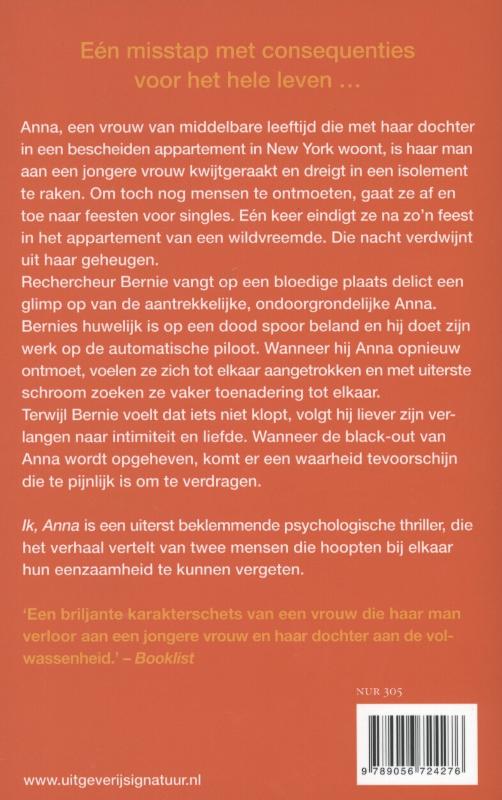 Eén misstap met consequenties voor het hele leven …

Anna, een vrouw van middelbare leeftijd die met haar dochter in een bescheiden appartement in New York woont, is haar man aan een jongere vrouw kwijtgeraakt en dreigt in een isolement te raken. Om toch nog mensen te ontmoeten, gaat ze af en toe naar feesten voor singles. Eén keer eindigt ze na zo'n feest in het appartement van een wildvreemde. Die nacht verdwijnt uit haar geheugen.
Rechercheur Bernie vangt op een bloedige plaats delict een glimp op van de aantrekkelijke, ondoorgrondelijke Anna. Bernies huwelijk is op een dood spoor beland en hij doet zijn werk op de automatische piloot. Wanneer hij Anna opnieuw ontmoet, voelen ze zich tot elkaar aangetrokken en met uiterste schroom zoeken ze vaker toenadering tot elkaar.
Terwijl Bernie voelt dat iets niet klopt, volgt hij liever zijn verlangen naar intimiteit en liefde. Wanneer de black-out van Anna wordt opgeheven, komt er een waarheid tevoorschijn die te pijnlijk is om te verdragen.

Ik, Anna is een uiterst beklemmende psychologische thriller, die het verhaal vertelt van twee mensen die hoopten bij elkaar hun eenzaamheid te kunnen vergeten.

'Een briljante karakterschets van een vrouw die haar man verloor aan een jongere vrouw en haar dochter aan de volwassenheid.' – Booklist

NUR 305

9 789056 724276

www.uitgeverijsignatuur.nl